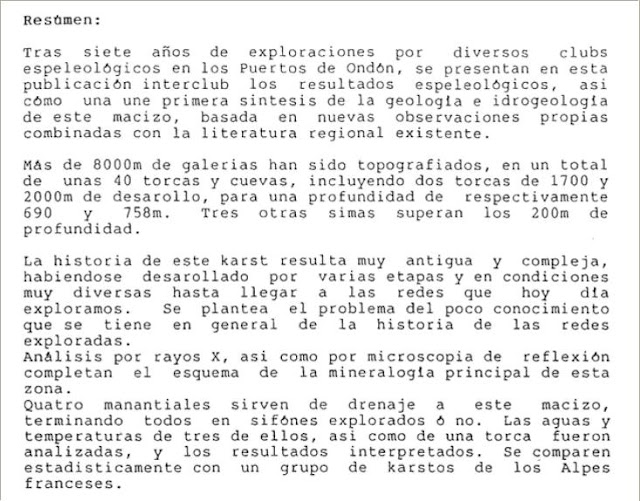 Resúmen:

Tras siete años de exploraciones por diversos clubs espeleológicos en los Puertos de Ondón, se presentan en esta publicación interclub los resultados espeleológicos, asi cómo una une primera sintesis de la geología e idrogeología de este macizo, basada en nuevas observaciones propias combinadas con la literatura regional existente.

Más de 8000m de galerias han sido topografiados, en un total de unas 40 torcas y cuevas, incluyendo dos torcas de 1700 y 2000m de desarollo, para una profundidad de respectivamente 690 y 758m. Tres otras simas superan los 200m de profundidad.

La historia de este karst resulta muy antigua y compleja, habiendose desarollado por varias etapas y en condiciones muy diversas hasta llegar a las redes que hoy día exploramos. Se plantea el problema del poco conocimiento que se tiene en general de la historia de las redes exploradas.
Análisis por rayos X, asi como por microscopia de reflexión completan el esquema de la mineralogía principal de esta zona.
Quatro manantiales sirven de drenaje a este macizo, terminando todos en sifónes explorados ó no. Las aguas y temperaturas de tres de ellos, asi como de una torca fueron analizadas, y los resultados interpretados. Se comparen estadisticamente con un grupo de karstos de los Alpes franceses.